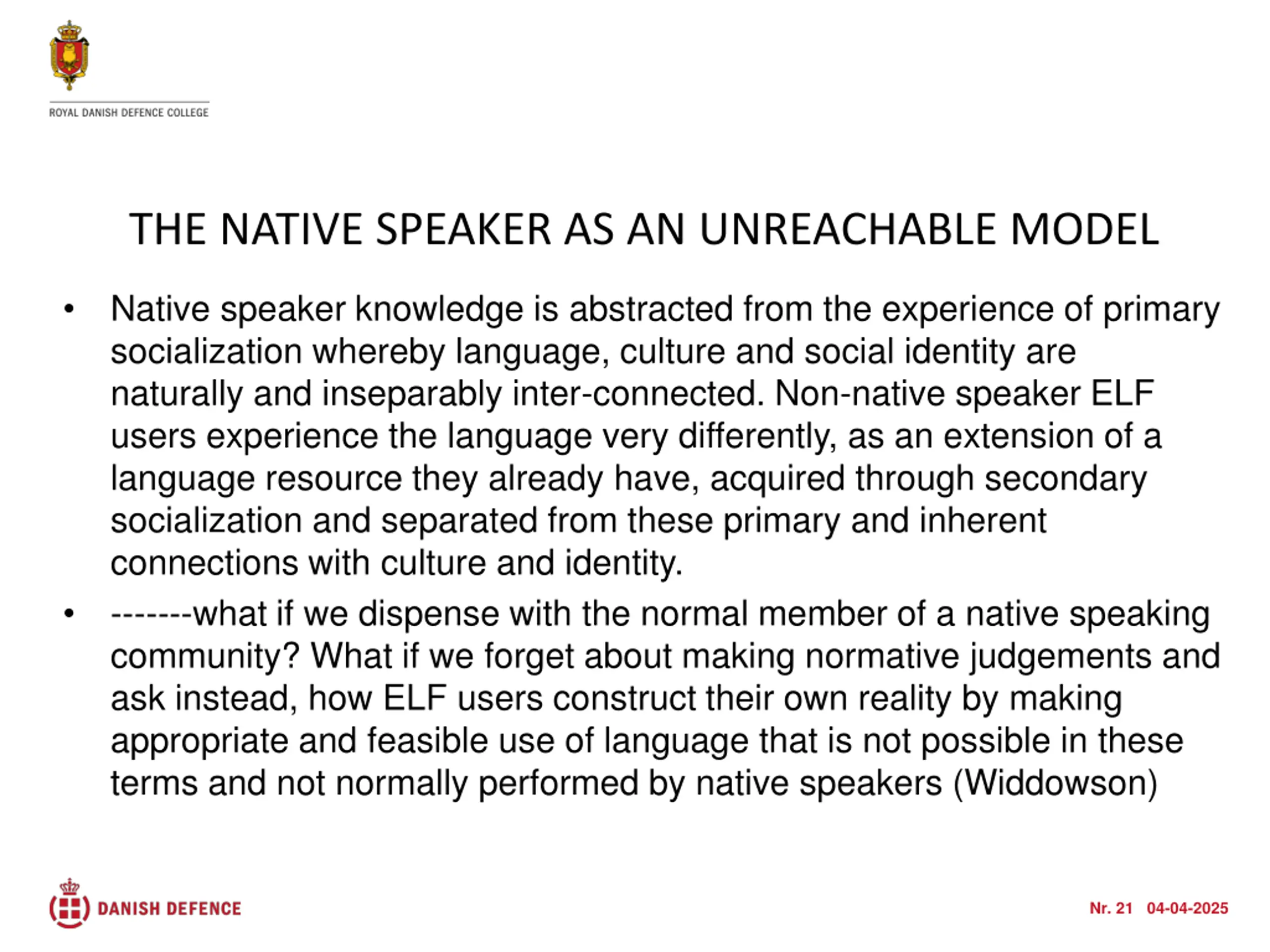 ROYAL DANISH DEFENCE COLLEGE

THE NATIVE SPEAKER AS AN UNREACHABLE MODEL

• Native speaker knowledge is abstracted from the experience of primary socialization whereby language, culture and social identity are naturally and inseparably inter-connected. Non-native speaker ELF users experience the language very differently, as an extension of a language resource they already have, acquired through secondary socialization and separated from these primary and inherent connections with culture and identity.

• -------what if we dispense with the normal member of a native speaking community? What if we forget about making normative judgements and ask instead, how ELF users construct their own reality by making appropriate and feasible use of language that is not possible in these terms and not normally performed by native speakers (Widdowson)

DANISH DEFENCE

Nr. 21 04-04-2025